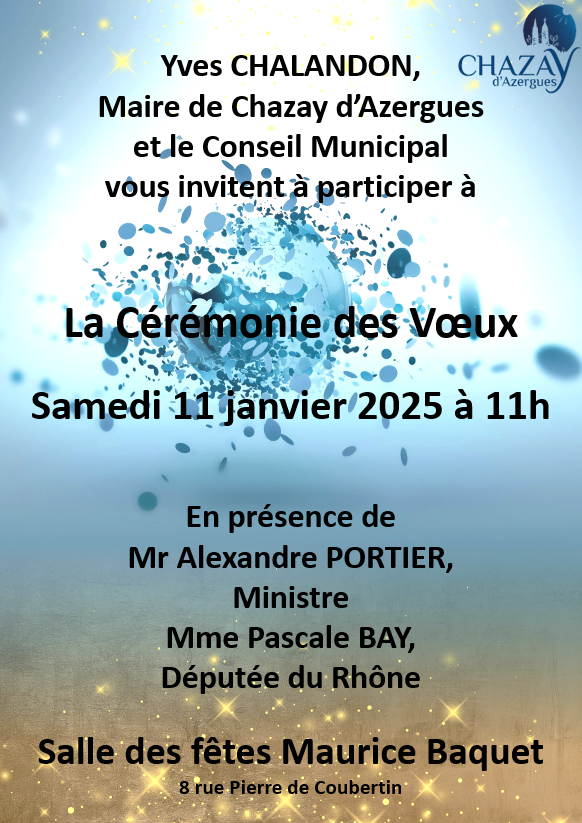 CHAZAY
d'Azergues

Yves CHALANDON,
Maire de Chazay d'Azergues
et le Conseil Municipal
vous invitent à participer à

La Cérémonie des Vœux

Samedi 11 janvier 2025 à 11h

En présence de
Mr Alexandre PORTIER,
Ministre
Mme Pascale BAY,
Députée du Rhône

Salle des fêtes Maurice Baquet
8 rue Pierre de Coubertin